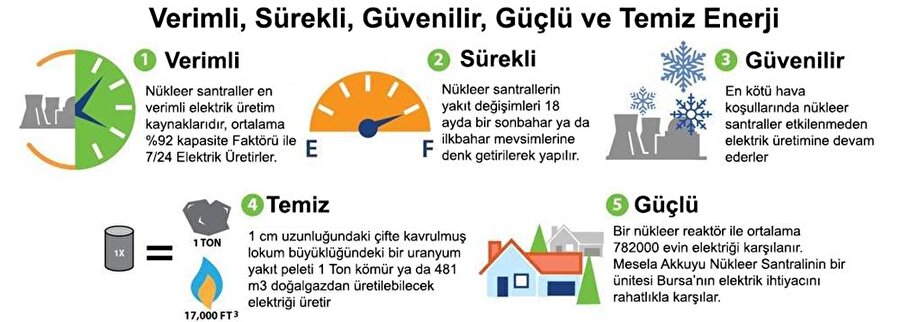 Verimli, Sürekli, Güvenilir, Güçlü ve Temiz Enerji

1 Verimli

Nükleer santraller en verimli elektrik üretim kaynaklarıdır, ortalama %92 kapasite Faktörü ile 7/24 Elektrik Üretirler.

2 Sürekli

E F

Nükleer santrallerin yakıt değişimleri 18 ayda bir sonbahar ya da ilkbahar mevsimlerine denk getirilerek yapılır.

3 Güvenilir

En kötü hava koşullarında nükleer santraller etkilenmeden elektrik üretimine devam ederler

1X =

1 TON

17,000 FT 3

4 Temiz

1 cm uzunluğundaki çifte kavrulmuş lokum büyüklüğündeki bir uranyum yakıt peleti 1 Ton kömür ya da 481 m3 doğalgazdan üretilebilecek elektriği üretir

5 Güçlü

Bir nükleer reaktör ile ortalama 782000 evin elektriği karşılanır. Mesela Akkuyu Nükleer Santralinin bir ünitesi Bursa'nın elektrik ihtiyacını rahatlıkla karşılar.